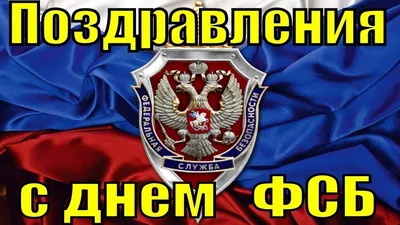 Поздравления

ФЕДЕРАЛЬНАЯ СЛУЖБА БЕЗОПАСНОСТИ

с днем ФСБ